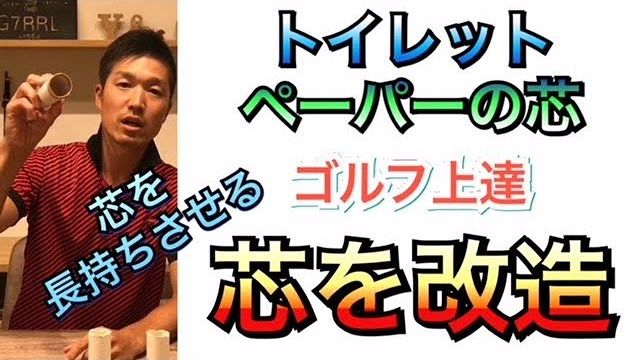 G7RRL

トイレット
ペーパーの芯

芯を
長持ちさせる

ゴルフ上達

芯を改造